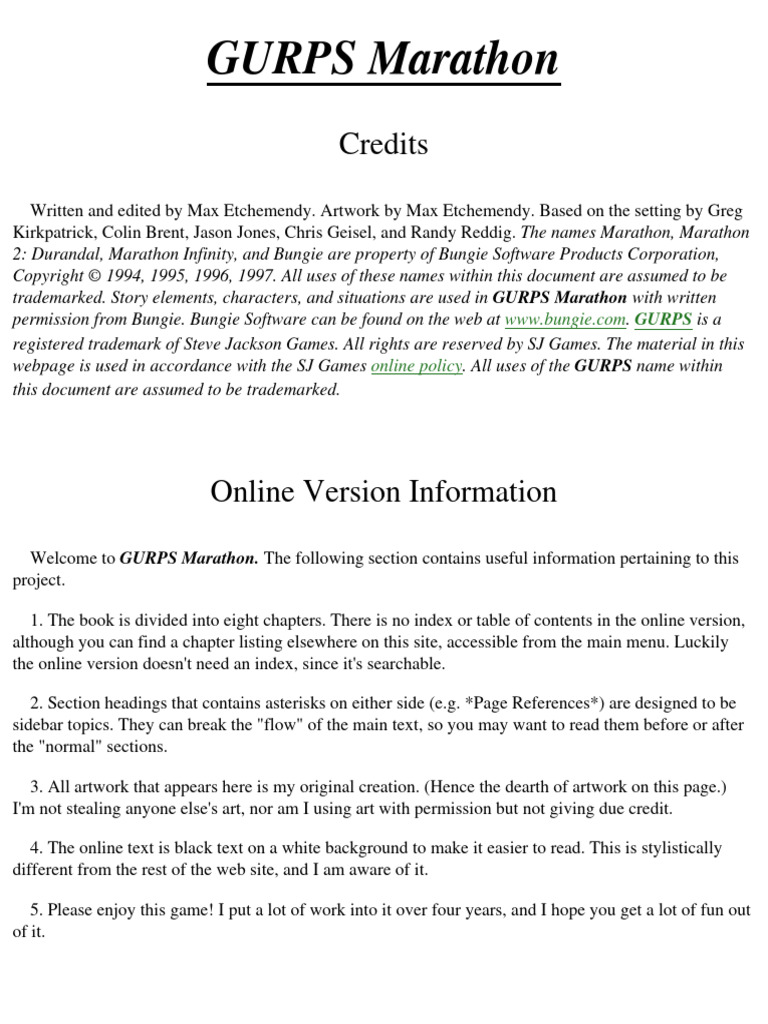 GURPS Marathon

Credits

Written and edited by Max Etchemendy. Artwork by Max Etchemendy. Based on the setting by Greg Kirkpatrick, Colin Brent, Jason Jones, Chris Geisel, and Randy Reddig. The names Marathon, Marathon 2: Durandal, Marathon Infinity, and Bungie are property of Bungie Software Products Corporation, Copyright © 1994, 1995, 1996, 1997. All uses of these names within this document are assumed to be trademarked. Story elements, characters, and situations are used in GURPS Marathon with written permission from Bungie. Bungie Software can be found on the web at www.bungie.com. GURPS is a registered trademark of Steve Jackson Games. All rights are reserved by SJ Games. The material in this webpage is used in accordance with the SJ Games online policy. All uses of the GURPS name within this document are assumed to be trademarked.

Online Version Information

Welcome to GURPS Marathon. The following section contains useful information pertaining to this project.

1. The book is divided into eight chapters. There is no index or table of contents in the online version, although you can find a chapter listing elsewhere on this site, accessible from the main menu. Luckily the online version doesn't need an index, since it's searchable.

2. Section headings that contains asterisks on either side (e.g. *Page References*) are designed to be sidebar topics. They can break the "flow" of the main text, so you may want to read them before or after the "normal" sections.

3. All artwork that appears here is my original creation. (Hence the dearth of artwork on this page.) I'm not stealing anyone else's art, nor am I using art with permission but not giving due credit.

4. The online text is black text on a white background to make it easier to read. This is stylistically different from the rest of the web site, and I am aware of it.

5. Please enjoy this game! I put a lot of work into it over four years, and I hope you get a lot of fun out of it.